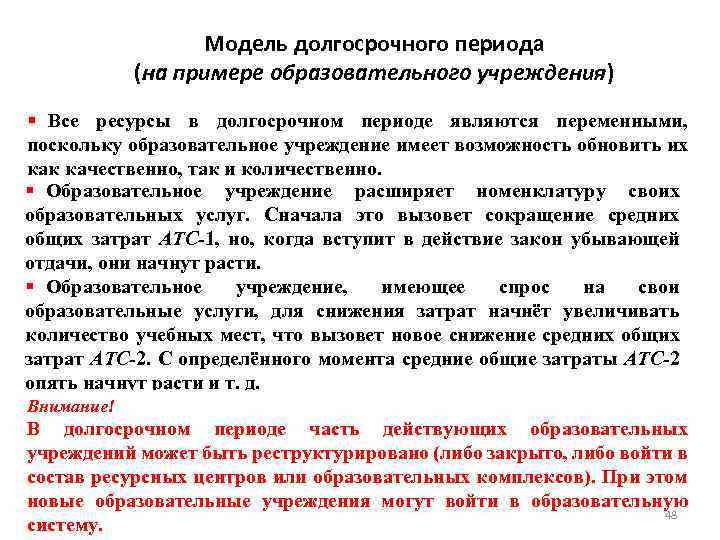 Модель долгосрочного периода
(на примере образовательного учреждения)

▪ Все ресурсы в долгосрочном периоде являются переменными, поскольку образовательное учреждение имеет возможность обновить их как качественно, так и количественно.

▪ Образовательное учреждение расширяет номенклатуру своих образовательных услуг. Сначала это вызовет сокращение средних общих затрат АТС-1, но, когда вступит в действие закон убывающей отдачи, они начнут расти.

▪ Образовательное учреждение, имеющее спрос на свои образовательные услуги, для снижения затрат начнёт увеличивать количество учебных мест, что вызовет новое снижение средних общих затрат АТС-2. С определённого момента средние общие затраты АТС-2 опять начнут расти и т. д.

Внимание!
В долгосрочном периоде часть действующих образовательных учреждений может быть реструктурировано (либо закрыто, либо войти в состав ресурсных центров или образовательных комплексов). При этом новые образовательные учреждения могут войти в образовательную систему.

48